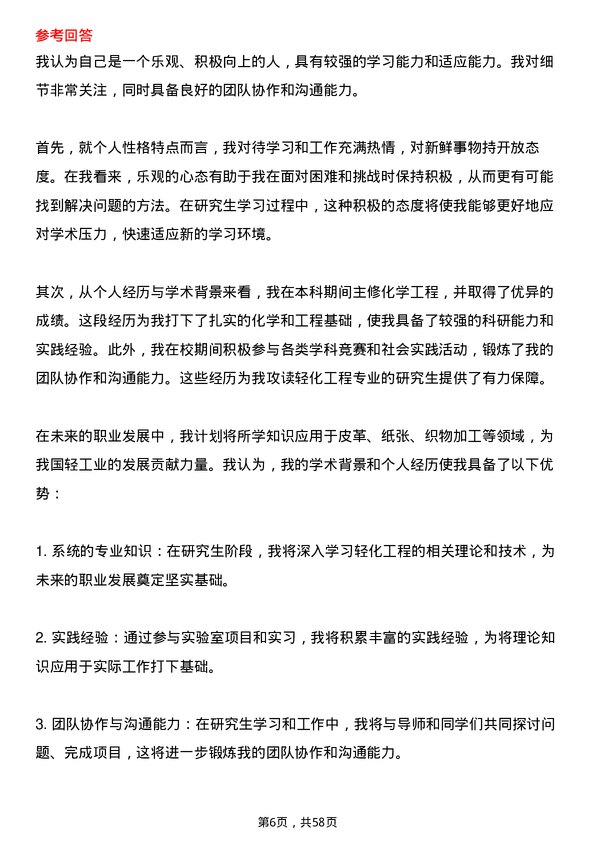 参考回答
我认为自己是一个乐观、积极向上的人，具有较强的学习能力和适应能力。我对细节非常关注，同时具备良好的团队协作和沟通能力。

首先，就个人性格特点而言，我对待学习和工作充满热情，对新鲜事物持开放态度。在我看来，乐观的心态有助于我在面对困难和挑战时保持积极，从而更有可能找到解决问题的方法。在研究生学习过程中，这种积极的态度将使我能够更好地应对学术压力，快速适应新的学习环境。

其次，从个人经历与学术背景来看，我在本科期间主修化学工程，并取得了优异的成绩。这段经历为我打下了扎实的化学和工程基础，使我具备了较强的科研能力和实践经验。此外，我在校期间积极参与各类学科竞赛和社会实践活动，锻炼了我的团队协作和沟通能力。这些经历为我攻读轻化工程专业的研究生提供了有力保障。

在未来的职业发展中，我计划将所学知识应用于皮革、纸张、织物加工等领域，为我国轻工业的发展贡献力量。我认为，我的学术背景和个人经历使我具备了以下优势：

1. 系统的专业知识：在研究生阶段，我将深入学习轻化工程的相关理论和技术，为未来的职业发展奠定坚实基础。

2. 实践经验：通过参与实验室项目和实习，我将积累丰富的实践经验，为将理论知识应用于实际工作打下基础。

3. 团队协作与沟通能力：在研究生学习和工作中，我将与导师和同学们共同探讨问题、完成项目，这将进一步锻炼我的团队协作和沟通能力。

第6页，共58页